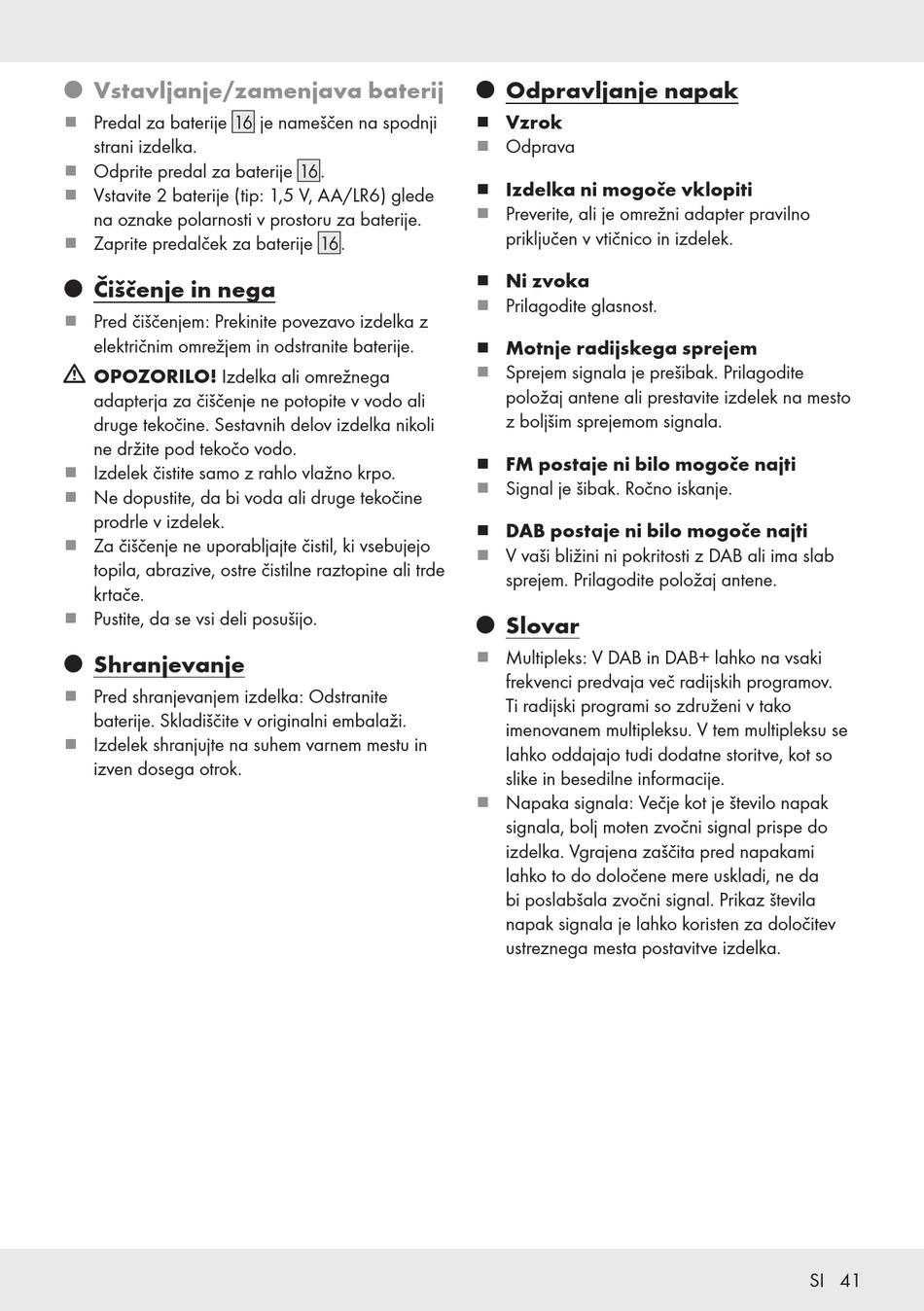 Vstavljanje/zamenjava baterij

Predal za baterije 16 je nameščen na spodnji strani izdelka.
Odprite predal za baterije 16.
Vstavite 2 baterije (tip: 1,5 V, AA/LR6) glede na oznake polarnosti v prostoru za baterije.
Zaprite predalček za baterije 16.

Čiščenje in nega

Pred čiščenjem: Prekinite povezavo izdelka z električnim omrežjem in odstranite baterije.
OPOZORILO! Izdelka ali omrežnega adapterja za čiščenje ne potopite v vodo ali druge tekočine. Sestavnih delov izdelka nikoli ne držite pod tekočo vodo.
Izdelek čistite samo z rahlo vlažno krpo.
Ne dopustite, da bi voda ali druge tekočine prodrle v izdelek.
Za čiščenje ne uporabljajte čistil, ki vsebujejo topila, abrazive, ostre čistilne raztopine ali trde krtače.
Pustite, da se vsi deli posušijo.

Shranjevanje

Pred shranjevanjem izdelka: Odstranite baterije. Skladiščite v originalni embalaži.
Izdelek shranjujte na suhem varnem mestu in izven dosega otrok.

Odpravljanje napak

Vzrok
Odprava

Izdelka ni mogoče vklopiti
Preverite, ali je omrežni adapter pravilno priključen v vtičnico in izdelek.

Ni zvoka
Prilagodite glasnost.

Motnje radijskega sprejem
Sprejem signala je prešibak. Prilagodite položaj antene ali prestavite izdelek na mesto z boljšim sprejemom signala.

FM postaje ni bilo mogoče najti
Signal je šibak. Ročno iskanje.

DAB postaje ni bilo mogoče najti
V vaši bližini ni pokritosti z DAB ali ima slab sprejem. Prilagodite položaj antene.

Slovar

Multipleks: V DAB in DAB+ lahko na vsaki frekvenci predvaja več radijskih programov. Ti radijski programi so združeni v tako imenovanem multipleksu. V tem multipleksu se lahko oddajajo tudi dodatne storitve, kot so slike in besedilne informacije.
Napaka signala: Večje kot je število napak signala, bolj moten zvočni signal prispe do izdelka. Vgrajena zaščita pred napakami lahko to do določene mere uskladi, ne da bi poslabšala zvočni signal. Prikaz števila napak signala je lahko koristen za določitev ustreznega mesta postavitve izdelka.

SI 41